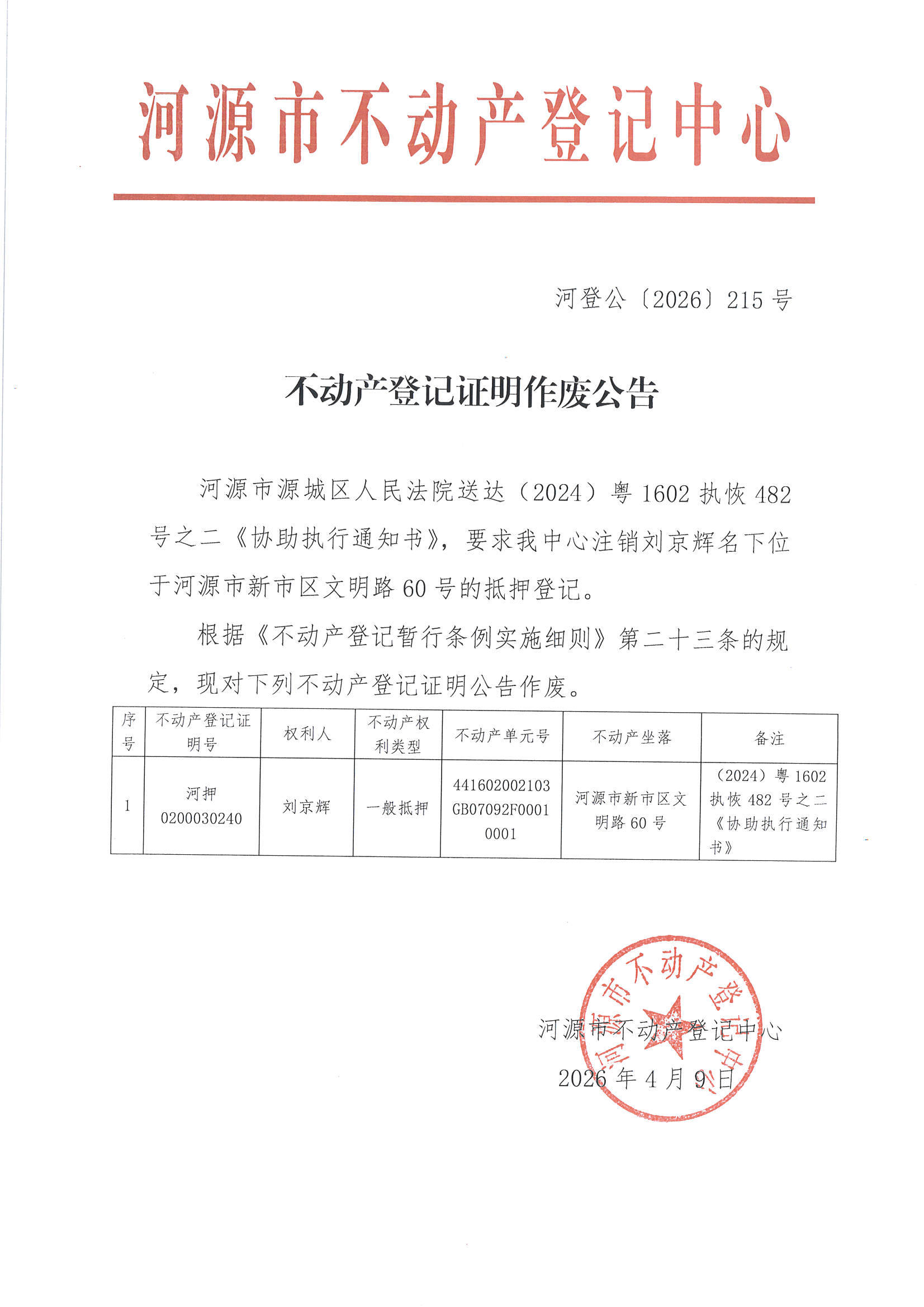 河源市不动产登记中心

河登公〔2026〕215号

不动产登记证明作废公告

河源市源城区人民法院送达（2024）粤1602执恢482号之二《协助执行通知书》，要求我中心注销刘京辉名下位于河源市新市区文明路60号的抵押登记。

根据《不动产登记暂行条例实施细则》第二十三条的规定，现对下列不动产登记证明公告作废。

| 序号 | 不动产登记证明号 | 权利人 | 不动产权利类型 | 不动产单元号 | 不动产坐落 | 备注 |
|---|---|---|---|---|---|---|
| 1 | 河押0200030240 | 刘京辉 | 一般抵押 | 441602002103GB07092F00010001 | 河源市新市区文明路60号 | （2024）粤1602执恢482号之二《协助执行通知书》 |

河源市不动产登记中心

2026年4月9日

河源市不动产登记中心